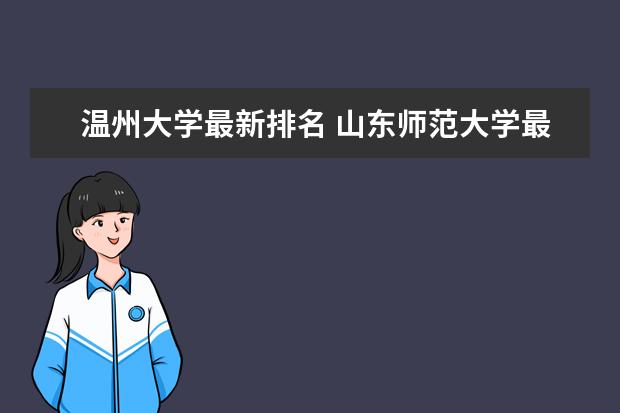 温州大学最新排名 山东师范大学最